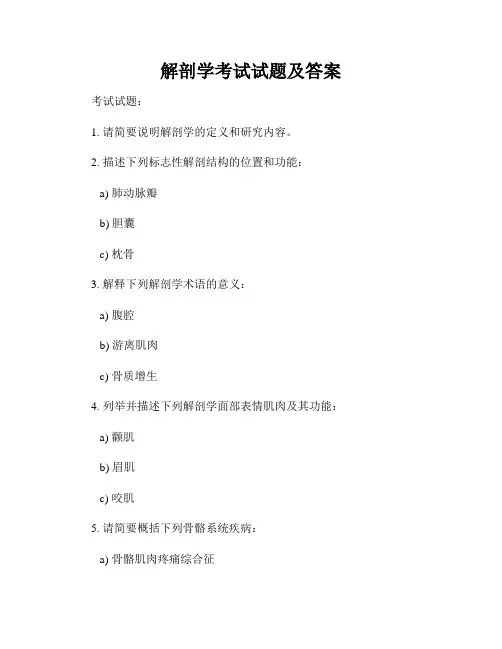 解剖学考试试题及答案

考试试题：

1. 请简要说明解剖学的定义和研究内容。

2. 描述下列标志性解剖结构的位置和功能：

a) 肺动脉瓣

b) 胆囊

c) 枕骨

3. 解释下列解剖学术语的意义：

a) 腹腔

b) 游离肌肉

c) 骨质增生

4. 列举并描述下列解剖学面部表情肌肉及其功能：

a) 额肌

b) 眉肌

c) 咬肌

5. 请简要概括下列骨骼系统疾病：

a) 骨骼肌肉疼痛综合征